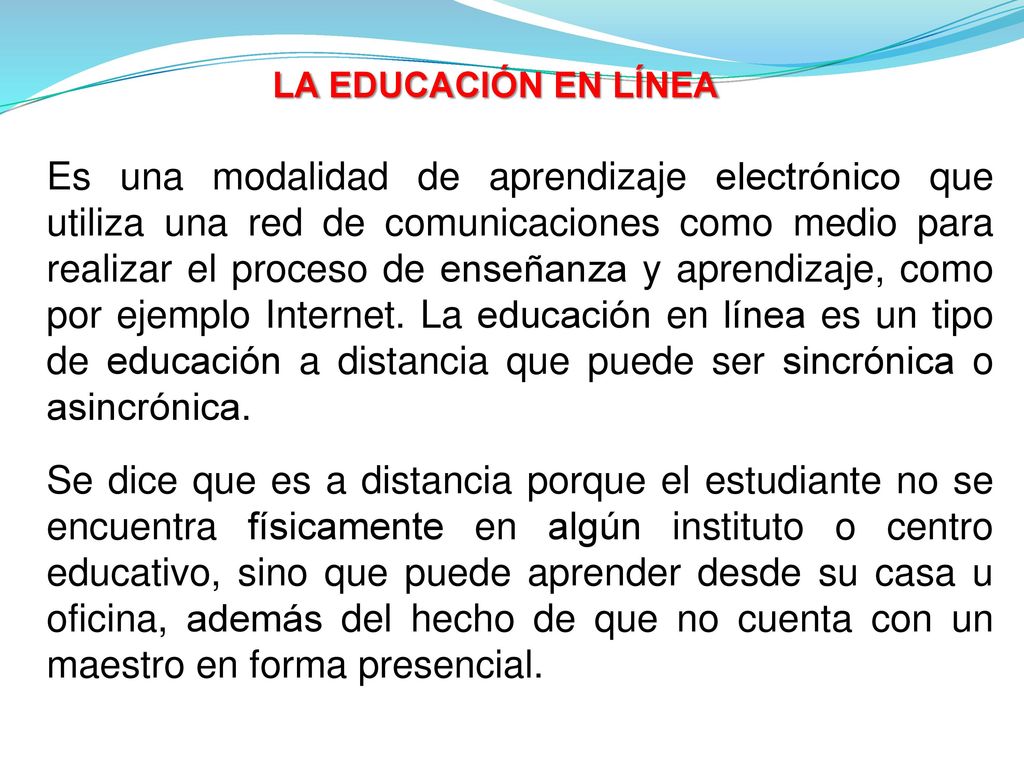 LA EDUCACIÓN EN LÍNEA

Es una modalidad de aprendizaje electrónico que utiliza una red de comunicaciones como medio para realizar el proceso de enseñanza y aprendizaje, como por ejemplo Internet. La educación en línea es un tipo de educación a distancia que puede ser sincrónica o asincrónica.

Se dice que es a distancia porque el estudiante no se encuentra físicamente en algún instituto o centro educativo, sino que puede aprender desde su casa u oficina, además del hecho de que no cuenta con un maestro en forma presencial.